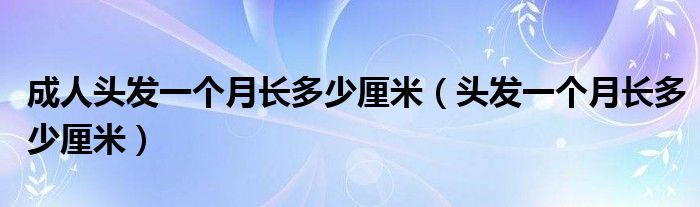 成人头发一个月长多少厘米（头发一个月长多少厘米）